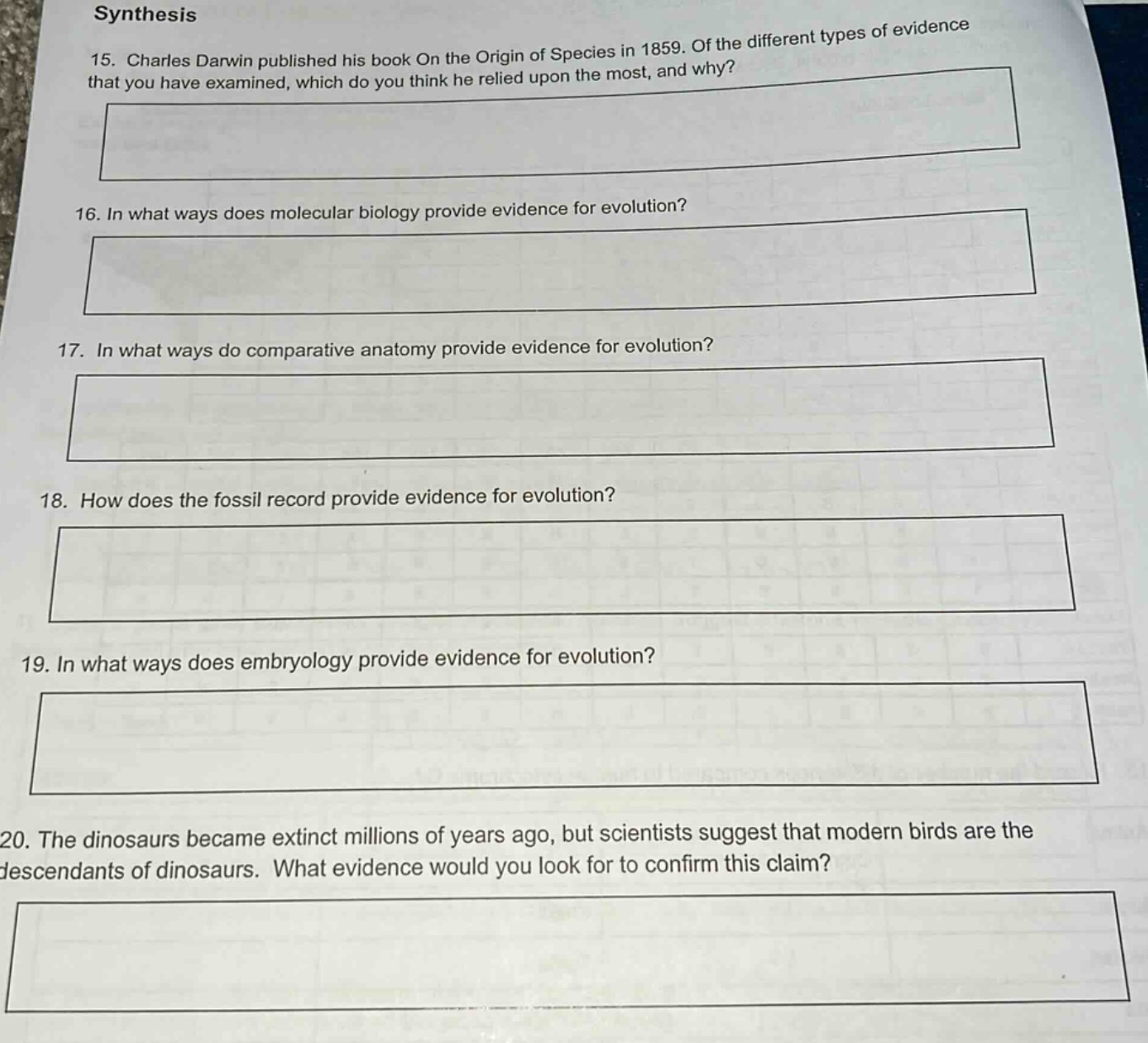 Synthesis

15. Charles Darwin published his book On the Origin of Species in 1859. Of the different types of evidence that you have examined, which do you think he relied upon the most, and why?

16. In what ways does molecular biology provide evidence for evolution?

17. In what ways do comparative anatomy provide evidence for evolution?

18. How does the fossil record provide evidence for evolution?

19. In what ways does embryology provide evidence for evolution?

20. The dinosaurs became extinct millions of years ago, but scientists suggest that modern birds are the descendants of dinosaurs. What evidence would you look for to confirm this claim?